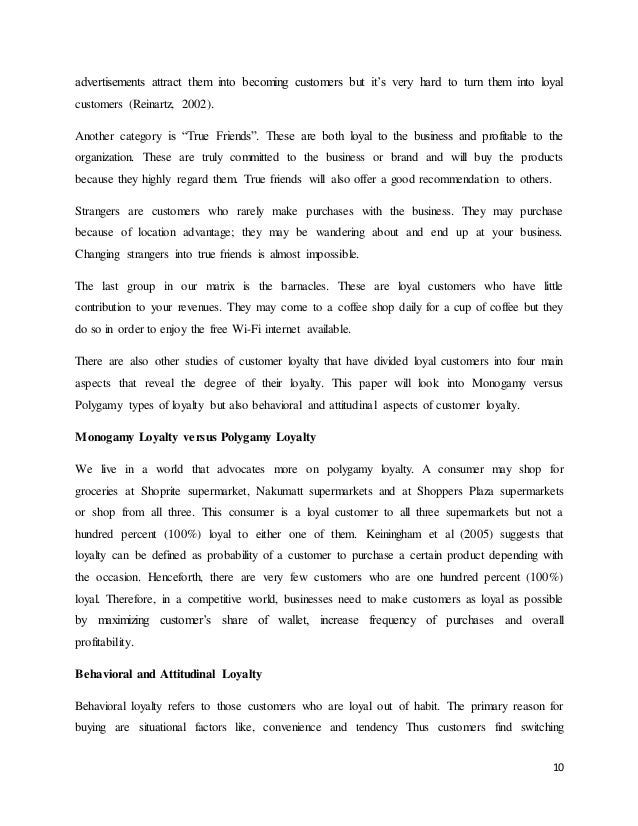 advertisements attract them into becoming customers but it's very hard to turn them into loyal customers (Reinartz, 2002).

Another category is "True Friends". These are both loyal to the business and profitable to the organization. These are truly committed to the business or brand and will buy the products because they highly regard them. True friends will also offer a good recommendation to others.

Strangers are customers who rarely make purchases with the business. They may purchase because of location advantage; they may be wandering about and end up at your business. Changing strangers into true friends is almost impossible.

The last group in our matrix is the barnacles. These are loyal customers who have little contribution to your revenues. They may come to a coffee shop daily for a cup of coffee but they do so in order to enjoy the free Wi-Fi internet available.

There are also other studies of customer loyalty that have divided loyal customers into four main aspects that reveal the degree of their loyalty. This paper will look into Monogamy versus Polygamy types of loyalty but also behavioral and attitudinal aspects of customer loyalty.

Monogamy Loyalty versus Polygamy Loyalty

We live in a world that advocates more on polygamy loyalty. A consumer may shop for groceries at Shoprite supermarket, Nakumatt supermarkets and at Shoppers Plaza supermarkets or shop from all three. This consumer is a loyal customer to all three supermarkets but not a hundred percent (100%) loyal to either one of them. Keiningham et al (2005) suggests that loyalty can be defined as probability of a customer to purchase a certain product depending with the occasion. Henceforth, there are very few customers who are one hundred percent (100%) loyal. Therefore, in a competitive world, businesses need to make customers as loyal as possible by maximizing customer's share of wallet, increase frequency of purchases and overall profitability.

Behavioral and Attitudinal Loyalty

Behavioral loyalty refers to those customers who are loyal out of habit. The primary reason for buying are situational factors like, convenience and tendency Thus customers find switching

10